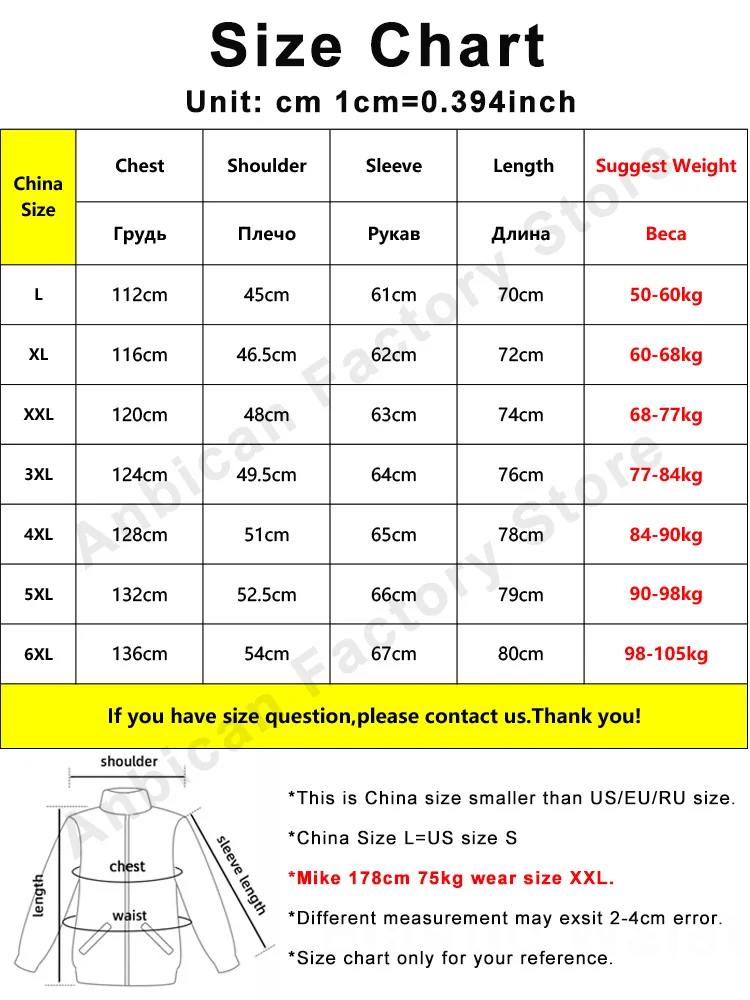 Size Chart

Unit: cm 1cm=0.394inch

| China Size | Chest | Shoulder | Sleeve | Length | Suggest Weight |
|---|---|---|---|---|---|
| | Грудь | Плечо | Рукав | Длина | Веса |
| L | 112cm | 45cm | 61cm | 70cm | 50-60kg |
| XL | 116cm | 46.5cm | 62cm | 72cm | 60-68kg |
| XXL | 120cm | 48cm | 63cm | 74cm | 68-77kg |
| 3XL | 124cm | 49.5cm | 64cm | 76cm | 77-84kg |
| 4XL | 128cm | 51cm | 65cm | 78cm | 84-90kg |
| 5XL | 132cm | 52.5cm | 66cm | 79cm | 90-98kg |
| 6XL | 136cm | 54cm | 67cm | 80cm | 98-105kg |

If you have size question,please contact us.Thank you!

Anbican Factory Store

shoulder
chest
waist
length
sleeve length

*This is China size smaller than US/EU/RU size.

*China Size L=US size S

*Mike 178cm 75kg wear size XXL.

*Different measurement may exsit 2-4cm error.

*Size chart only for your reference.